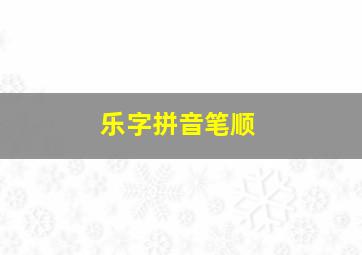 乐字拼音笔顺